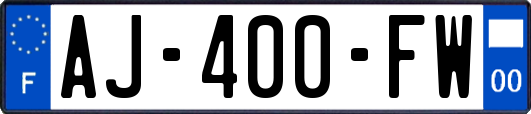 F
AJ-400-FW
00